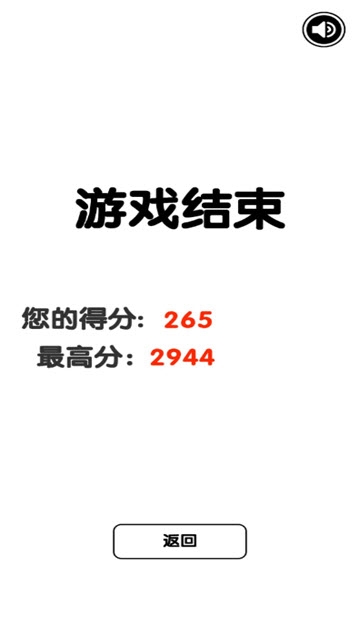 游戏结束

您的得分：265
最高分：2944

返回